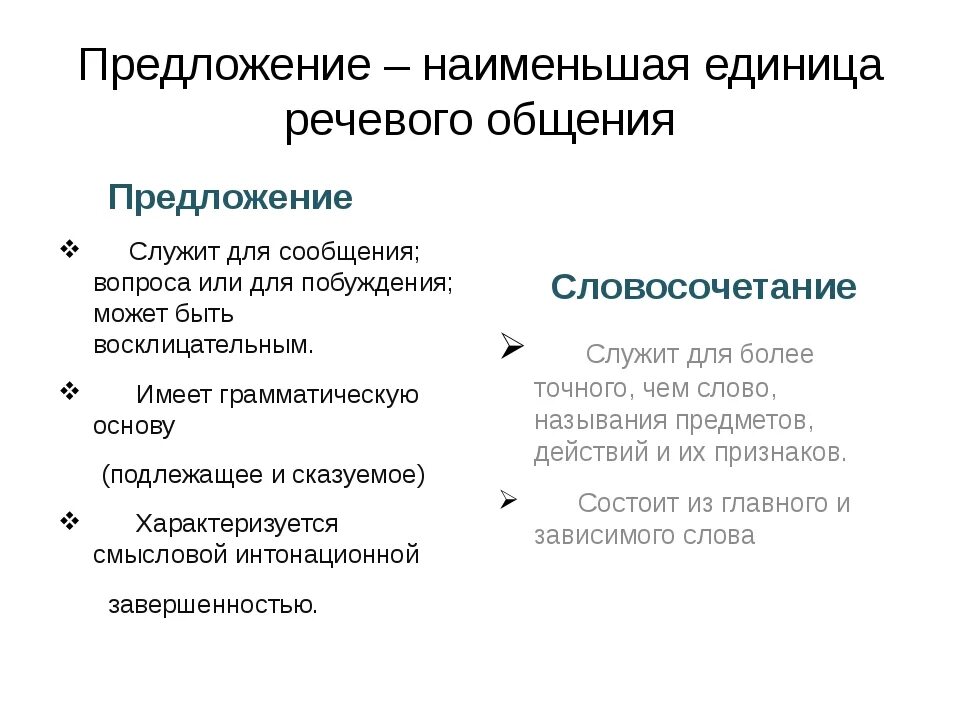 Предложение – наименьшая единица речевого общения

Предложение

❖ Служит для сообщения; вопроса или для побуждения; может быть восклицательным.

❖ Имеет грамматическую основу

(подлежащее и сказуемое)

❖ Характеризуется смысловой интонационной

завершенностью.

Словосочетание

➢ Служит для более точного, чем слово, называния предметов, действий и их признаков.

➢ Состоит из главного и зависимого слова